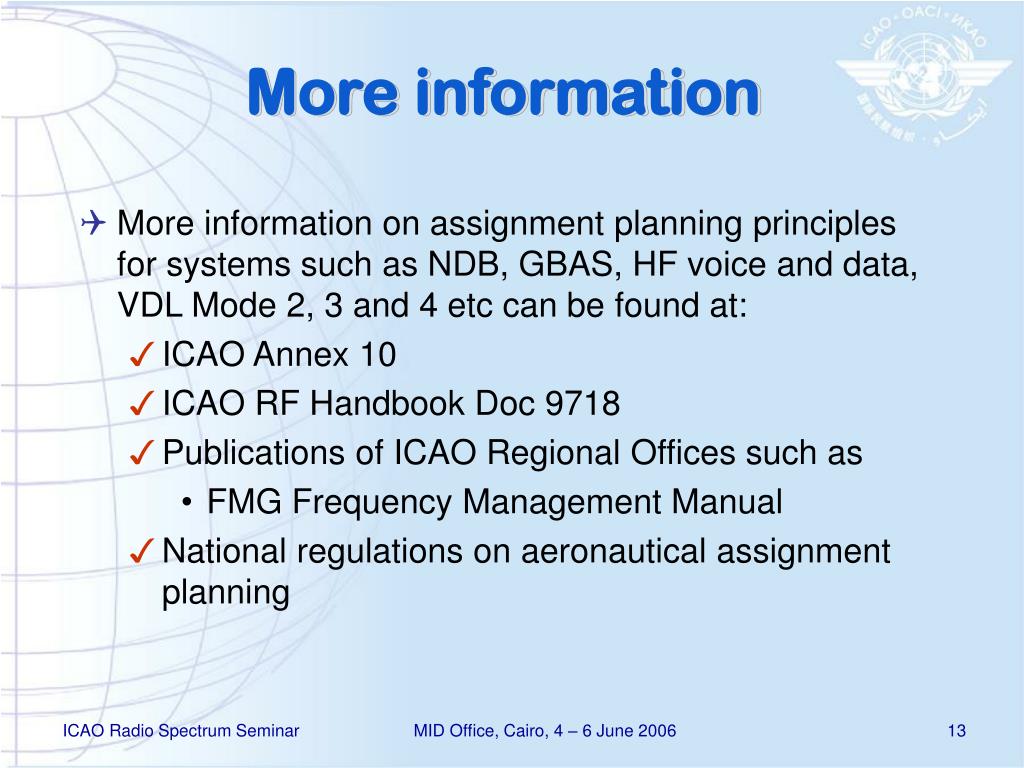 ICAO • OACI • ИКАО

More information

✈ More information on assignment planning principles for systems such as NDB, GBAS, HF voice and data, VDL Mode 2, 3 and 4 etc can be found at:

✓ ICAO Annex 10

✓ ICAO RF Handbook Doc 9718

✓ Publications of ICAO Regional Offices such as

• FMG Frequency Management Manual

✓ National regulations on aeronautical assignment planning

ICAO Radio Spectrum Seminar MID Office, Cairo, 4 – 6 June 2006 13